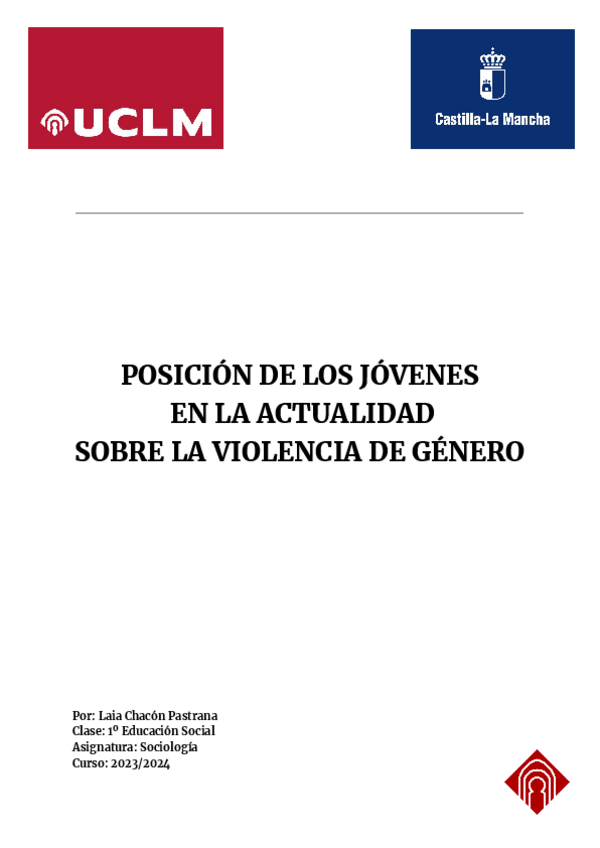 UCLM

Castilla-La Mancha

POSICIÓN DE LOS JÓVENES
EN LA ACTUALIDAD
SOBRE LA VIOLENCIA DE GÉNERO

Por: Laia Chacón Pastrana
Clase: 1º Educación Social
Asignatura: Sociología
Curso: 2023/2024